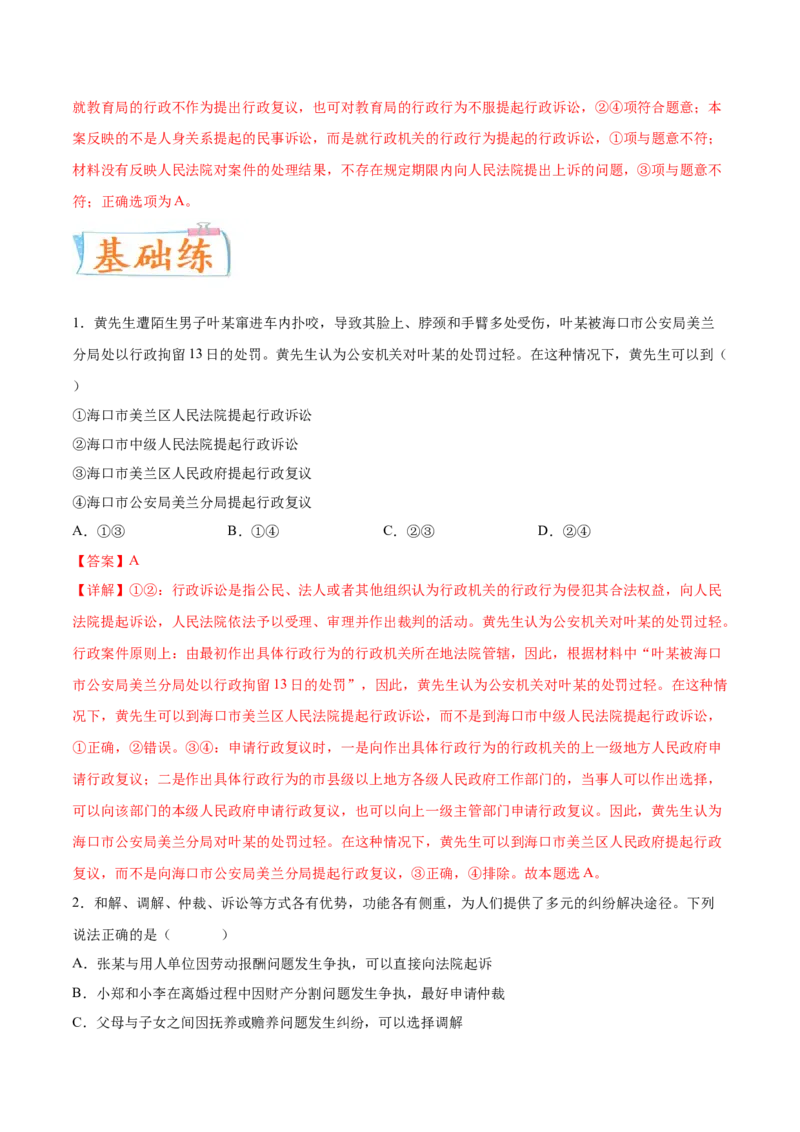 就教育局的行政不作为提出行政复议，也可对教育局的行政行为不服提起行政诉讼，②④项符合题意；本案反映的不是人身关系提起的民事诉讼，而是就行政机关的行政行为提起的行政诉讼，①项与题意不符；材料没有反映人民法院对案件的处理结果，不存在规定期限内向人民法院提出上诉的问题，③项与题意不符；正确选项为A。

基础练

1．黄先生遭陌生男子叶某窜进车内扑咬，导致其脸上、脖颈和手臂多处受伤，叶某被海口市公安局美兰分局处以行政拘留13日的处罚。黄先生认为公安机关对叶某的处罚过轻。在这种情况下，黄先生可以到（ ）

①海口市美兰区人民法院提起行政诉讼

②海口市中级人民法院提起行政诉讼

③海口市美兰区人民政府提起行政复议

④海口市公安局美兰分局提起行政复议

A．①③ B．①④ C．②③ D．②④

【答案】A

【详解】①②：行政诉讼是指公民、法人或者其他组织认为行政机关的行政行为侵犯其合法权益，向人民法院提起诉讼，人民法院依法予以受理、审理并作出裁判的活动。黄先生认为公安机关对叶某的处罚过轻。行政案件原则上：由最初作出具体行政行为的行政机关所在地法院管辖，因此，根据材料中“叶某被海口市公安局美兰分局处以行政拘留13日的处罚”，因此，黄先生认为公安机关对叶某的处罚过轻。在这种情况下，黄先生可以到海口市美兰区人民法院提起行政诉讼，而不是到海口市中级人民法院提起行政诉讼，①正确，②错误。③④：申请行政复议时，一是向作出具体行政行为的行政机关的上一级地方人民政府申请行政复议；二是作出具体行政行为的市县级以上地方各级人民政府工作部门的，当事人可以作出选择，可以向该部门的本级人民政府申请行政复议，也可以向上一级主管部门申请行政复议。因此，黄先生认为海口市公安局美兰分局对叶某的处罚过轻。在这种情况下，黄先生可以到海口市美兰区人民政府提起行政复议，而不是向海口市公安局美兰分局提起行政复议，③正确，④排除。故本题选A。

2．和解、调解、仲裁、诉讼等方式各有优势，功能各有侧重，为人们提供了多元的纠纷解决途径。下列说法正确的是（ ）

A．张某与用人单位因劳动报酬问题发生争执，可以直接向法院起诉

B．小郑和小李在离婚过程中因财产分割问题发生争执，最好申请仲裁

C．父母与子女之间因抚养或赡养问题发生纠纷，可以选择调解